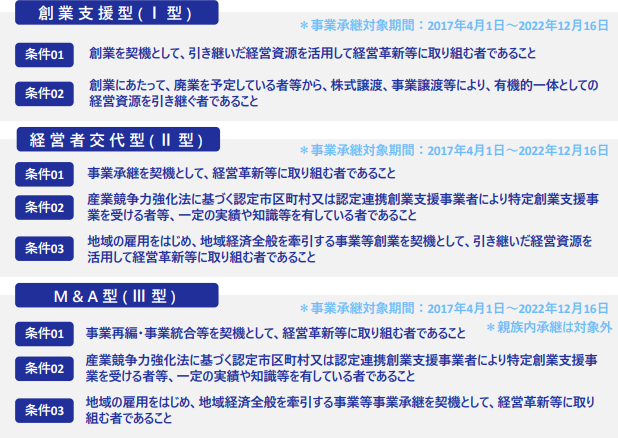 創業支援型(Ⅰ型)

＊事業承継対象期間：2017年4月1日～2022年12月16日

条件01
創業を契機として、引き継いだ経営資源を活用して経営革新等に取り組む者であること

条件02
創業にあたって、廃業を予定している者等から、株式譲渡、事業譲渡等により、有機的一体としての経営資源を引き継ぐ者であること

経営者交代型(Ⅱ型)

＊事業承継対象期間：2017年4月1日～2022年12月16日

条件01
事業承継を契機として、経営革新等に取り組む者であること

条件02
産業競争力強化法に基づく認定市区町村又は認定連携創業支援事業者により特定創業支援事業を受ける者等、一定の実績や知識等を有している者であること

条件03
地域の雇用をはじめ、地域経済全般を牽引する事業等創業を契機として、引き継いだ経営資源を活用して経営革新等に取り組む者であること

M＆A型(Ⅲ型)

＊事業承継対象期間：2017年4月1日～2022年12月16日

＊親族内承継は対象外

条件01
事業再編・事業統合等を契機として、経営革新等に取り組む者であること

条件02
産業競争力強化法に基づく認定市区町村又は認定連携創業支援事業者により特定創業支援事業を受ける者等、一定の実績や知識等を有している者であること

条件03
地域の雇用をはじめ、地域経済全般を牽引する事業等事業承継を契機として、経営革新等に取り組む者であること